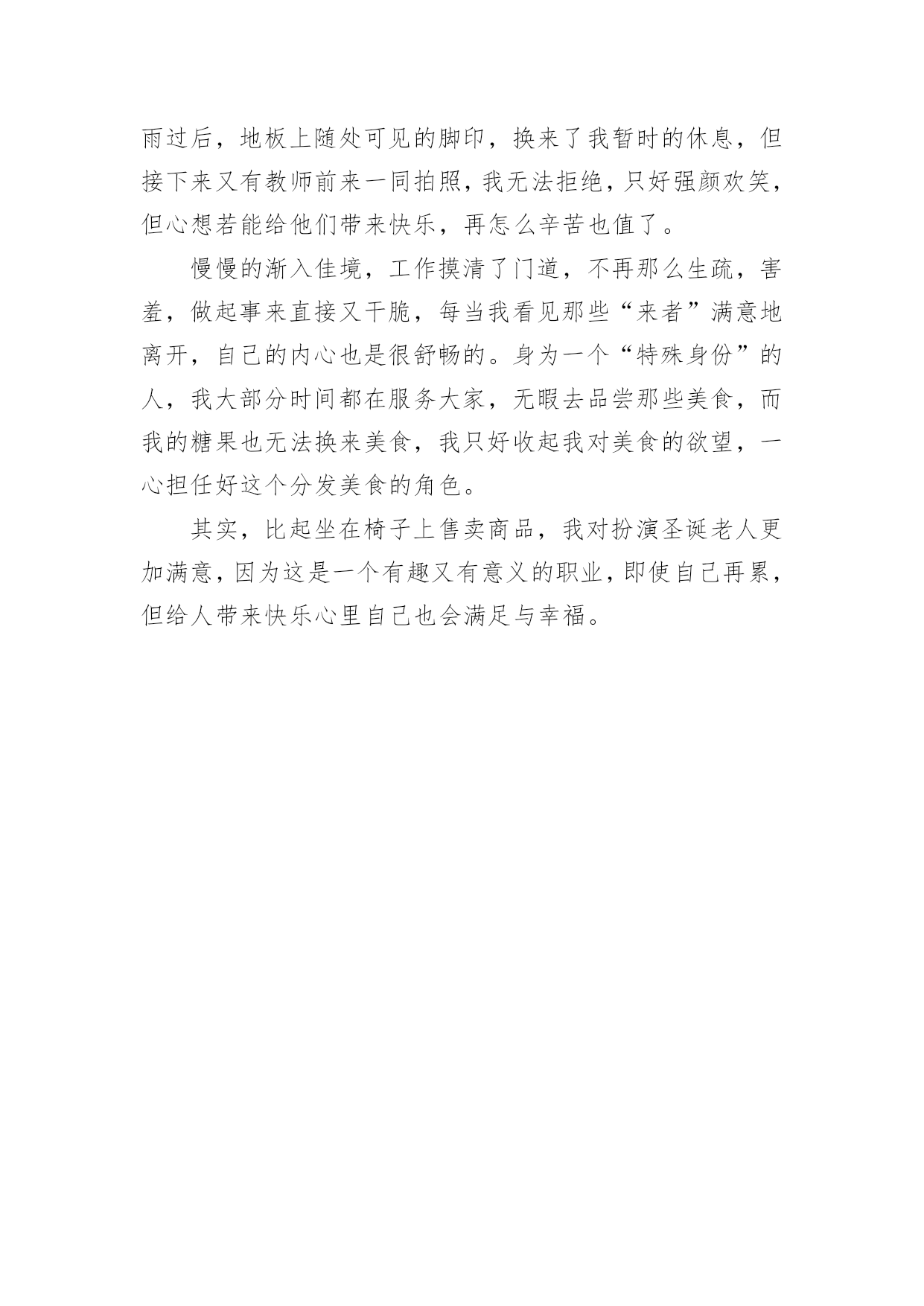 雨过后，地板上随处可见的脚印，换来了我暂时的休息，但接下来又有教师前来一同拍照，我无法拒绝，只好强颜欢笑，但心想若能给他们带来快乐，再怎么辛苦也值了。

慢慢的渐入佳境，工作摸清了门道，不再那么生疏，害羞，做起事来直接又干脆，每当我看见那些“来者”满意地离开，自己的内心也是很舒畅的。身为一个“特殊身份”的人，我大部分时间都在服务大家，无暇去品尝那些美食，而我的糖果也无法换来美食，我只好收起我对美食的欲望，一心担任好这个分发美食的角色。

其实，比起坐在椅子上售卖商品，我对扮演圣诞老人更加满意，因为这是一个有趣又有意义的职业，即使自己再累，但给人带来快乐心里自己也会满足与幸福。